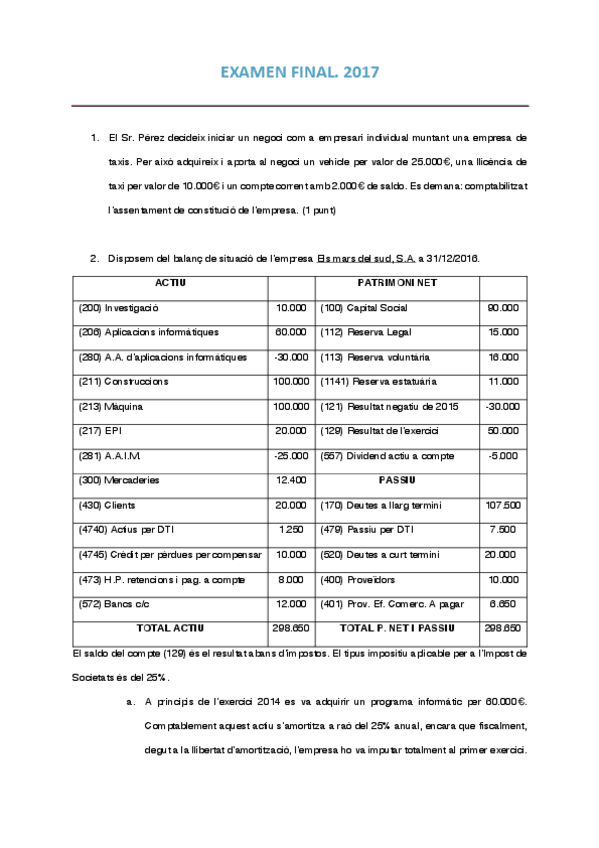 EXAMEN FINAL. 2017

1. El Sr. Pérez decideix iniciar un negoci com a empresari individual muntant una empresa de taxis. Per això adquireix i aporta al negoci un vehicle per valor de 25.000€, una llicència de taxi per valor de 10.000€ i un compte corrent amb 2.000€ de saldo. Es demana: comptabilitzat l'assentament de constitució de l'empresa. (1 punt)

2. Disposem del balanç de situació de l'empresa Els mars del sud, S.A. a 31/12/2016.

| ACTIU | | PATRIMONI NET | |
|---|---|---|---|
| (200) Investigació | 10.000 | (100) Capital Social | 90.000 |
| (206) Aplicacions informàtiques | 60.000 | (112) Reserva Legal | 15.000 |
| (280) A.A. d'aplicacions informàtiques | -30.000 | (113) Reserva voluntària | 16.000 |
| (211) Construccions | 100.000 | (1141) Reserva estatuària | 11.000 |
| (213) Màquina | 100.000 | (121) Resultat negatiu de 2015 | -30.000 |
| (217) EPI | 20.000 | (129) Resultat de l'exercici | 50.000 |
| (281) A.A.I.M. | -25.000 | (557) Dividend actiu a compte | -5.000 |
| (300) Mercaderies | 12.400 | PASSIU | |
| (430) Clients | 20.000 | (170) Deutes a llarg termini | 107.500 |
| (4740) Actius per DTI | 1.250 | (479) Passiu per DTI | 7.500 |
| (4745) Crèdit per pèrdues per compensar | 10.000 | (520) Deutes a curt termini | 20.000 |
| (473) H.P. retencions i pag. a compte | 8.000 | (400) Proveïdors | 10.000 |
| (572) Bancs c/c | 12.000 | (401) Prov. Ef. Comerc. A pagar | 6.650 |
| TOTAL ACTIU | 298.650 | TOTAL P. NET I PASSIU | 298.650 |

El saldo del compte (129) és el resultat abans d'impostos. El tipus impositiu aplicable per a l'Impost de Societats és del 25%.

a. A principis de l'exercici 2014 es va adquirir un programa informàtic per 60.000€. Comptablement aquest actiu s'amortitza a raó del 25% anual, encara que fiscalment, degut a la llibertat d'amortització, l'empresa ho va imputar totalment al primer exercici.